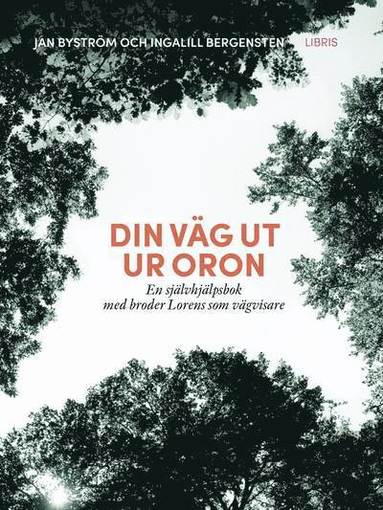 JAN BYSTRÖM OCH INGALILL BERGENSTEN
LIBRIS

DIN VÄG UT UR ORON

En självhjälpsbok med broder Lorens som vägvisare